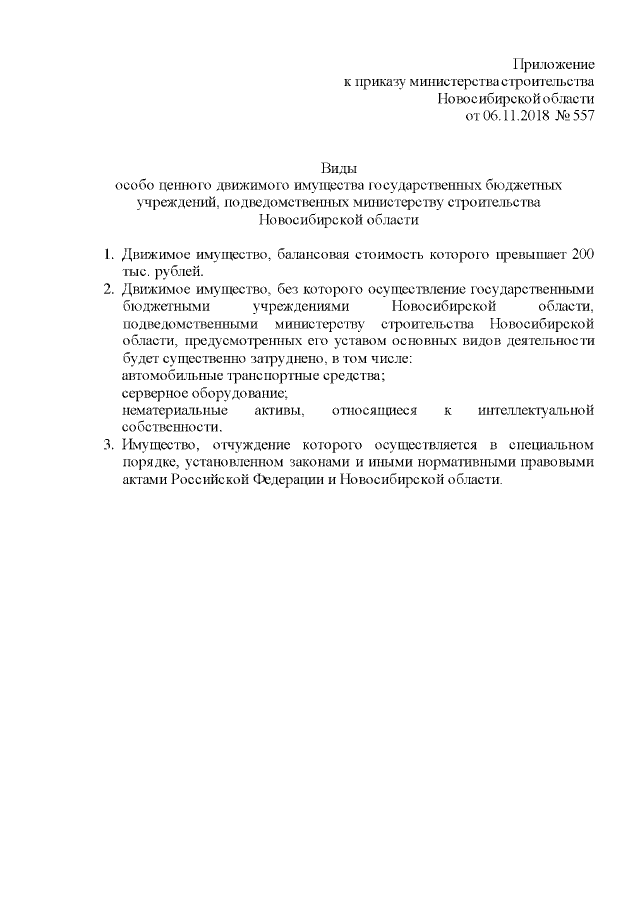 Приложение
к приказу министерства строительства
Новосибирской области
от 06.11.2018 № 557

Виды
особо ценного движимого имущества государственных бюджетных учреждений, подведомственных министерству строительства Новосибирской области

1. Движимое имущество, балансовая стоимость которого превышает 200 тыс. рублей.
2. Движимое имущество, без которого осуществление государственными бюджетными учреждениями Новосибирской области, подведомственными министерству строительства Новосибирской области, предусмотренных его уставом основных видов деятельности будет существенно затруднено, в том числе:
автомобильные транспортные средства;
серверное оборудование;
нематериальные активы, относящиеся к интеллектуальной собственности.
3. Имущество, отчуждение которого осуществляется в специальном порядке, установленном законами и иными нормативными правовыми актами Российской Федерации и Новосибирской области.